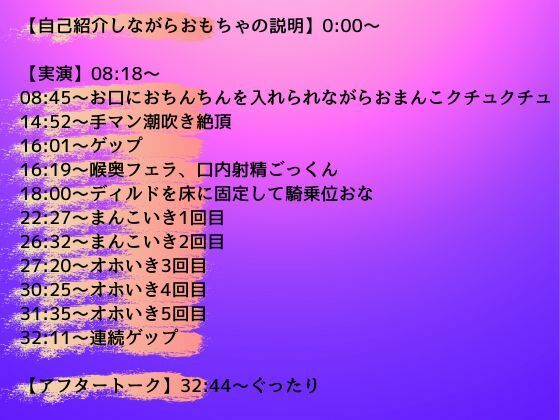 【自己紹介しながらおもちゃの説明】0:00～

【実演】08:18～
08:45～お口におちんちんを入れられながらおまんこクチュクチュ
14:52～手マン潮吹き絶頂
16:01～ゲップ
16:19～喉奥フェラ、口内射精ごっくん
18:00～ディルドを床に固定して騎乗位おな
22:27～まんこいき1回目
26:32～まんこいき2回目
27:20～オホいき3回目
30:25～オホいき4回目
31:35～オホいき5回目
32:11～連続ゲップ

【アフタートーク】32:44～ぐったり